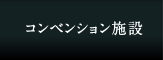 コンベンション施設